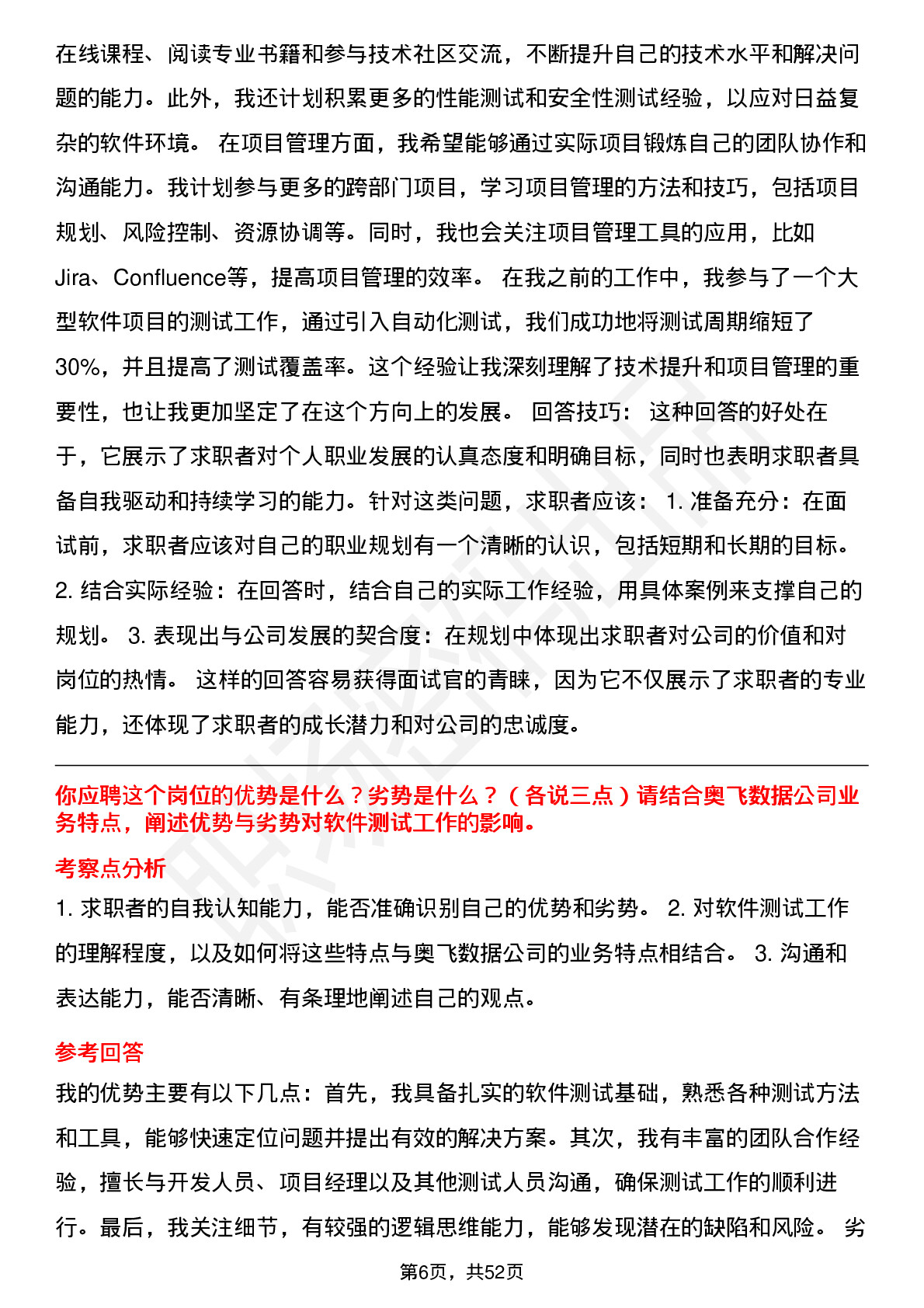 在线课程、阅读专业书籍和参与技术社区交流，不断提升自己的技术水平和解决问题的能力。此外，我还计划积累更多的性能测试和安全性测试经验，以应对日益复杂的软件环境。 在项目管理方面，我希望能够通过实际项目锻炼自己的团队协作和沟通能力。我计划参与更多的跨部门项目，学习项目管理的方法和技巧，包括项目规划、风险控制、资源协调等。同时，我也会关注项目管理工具的应用，比如Jira、Confluence等，提高项目管理的效率。 在我之前的工作中，我参与了一个大型软件项目的测试工作，通过引入自动化测试，我们成功地将测试周期缩短了30%，并且提高了测试覆盖率。这个经验让我深刻理解了技术提升和项目管理的重要性，也让我更加坚定了在这个方向上的发展。 回答技巧： 这种回答的好处在于，它展示了求职者对个人职业发展的认真态度和明确目标，同时也表明求职者具备自我驱动和持续学习的能力。针对这类问题，求职者应该： 1. 准备充分：在面试前，求职者应该对自己的职业规划有一个清晰的认识，包括短期和长期的目标。 2. 结合实际经验：在回答时，结合自己的实际工作经验，用具体案例来支撑自己的规划。 3. 表现出与公司发展的契合度：在规划中体现出求职者对公司的价值和对岗位的热情。 这样的回答容易获得面试官的青睐，因为它不仅展示了求职者的专业能力，还体现了求职者的成长潜力和对公司的忠诚度。

你应聘这个岗位的优势是什么？劣势是什么？（各说三点）请结合奥飞数据公司业务特点，阐述优势与劣势对软件测试工作的影响。

考察点分析

1. 求职者的自我认知能力，能否准确识别自己的优势和劣势。 2. 对软件测试工作的理解程度，以及如何将这些特点与奥飞数据公司的业务特点相结合。 3. 沟通和表达能力，能否清晰、有条理地阐述自己的观点。

参考回答

我的优势主要有以下几点：首先，我具备扎实的软件测试基础，熟悉各种测试方法和工具，能够快速定位问题并提出有效的解决方案。其次，我有丰富的团队合作经验，擅长与开发人员、项目经理以及其他测试人员沟通，确保测试工作的顺利进行。最后，我关注细节，有较强的逻辑思维能力，能够发现潜在的缺陷和风险。 劣

第6页，共52页